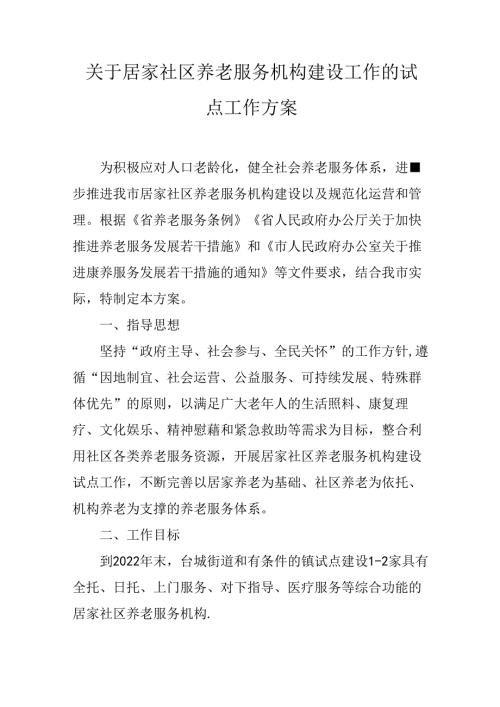 关于居家社区养老服务机构建设工作的试点工作方案

为积极应对人口老龄化，健全社会养老服务体系，进■步推进我市居家社区养老服务机构建设以及规范化运营和管理。根据《省养老服务条例》《省人民政府办公厅关于加快推进养老服务发展若干措施》和《市人民政府办公室关于推进康养服务发展若干措施的通知》等文件要求，结合我市实际，特制定本方案。

一、指导思想

坚持“政府主导、社会参与、全民关怀”的工作方针,遵循“因地制宜、社会运营、公益服务、可持续发展、特殊群体优先”的原则，以满足广大老年人的生活照料、康复理疗、文化娱乐、精神慰藉和紧急救助等需求为目标，整合利用社区各类养老服务资源，开展居家社区养老服务机构建设试点工作，不断完善以居家养老为基础、社区养老为依托、机构养老为支撑的养老服务体系。

二、工作目标

到2022年末，台城街道和有条件的镇试点建设1-2家具有全托、日托、上门服务、对下指导、医疗服务等综合功能的居家社区养老服务机构.